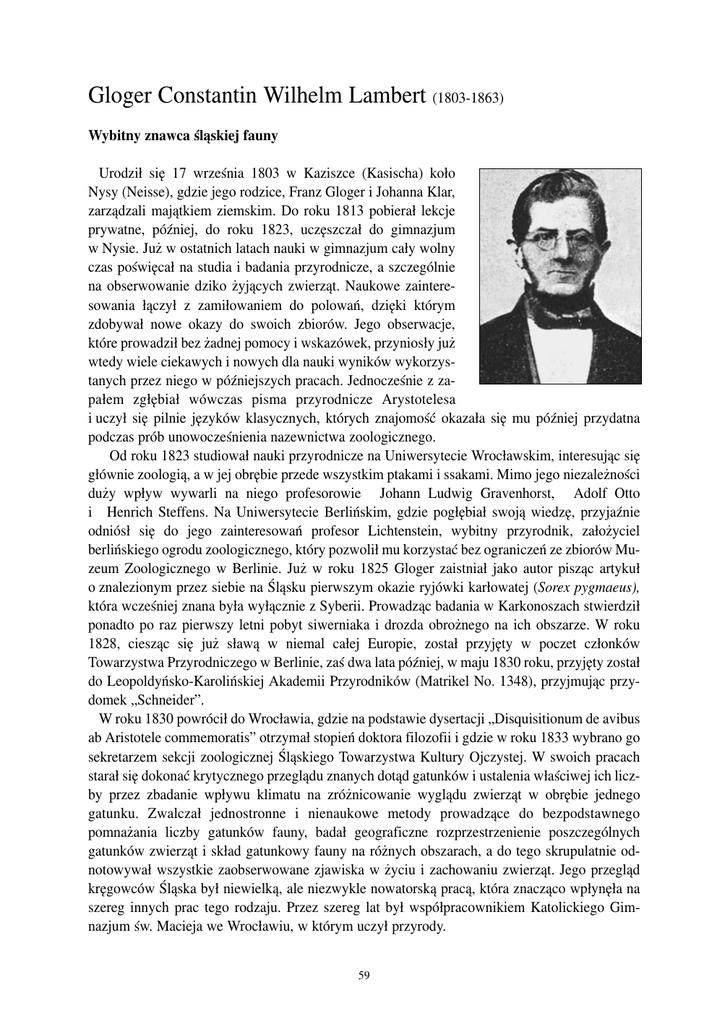 Gloger Constantin Wilhelm Lambert (1803-1863)

Wybitny znawca śląskiej fauny

Urodził się 17 września 1803 w Kaziszce (Kasischa) koło Nysy (Neisse), gdzie jego rodzice, Franz Gloger i Johanna Klar, zarządzali majątkiem ziemskim. Do roku 1813 pobierał lekcje prywatne, później, do roku 1823, uczęszczał do gimnazjum w Nysie. Już w ostatnich latach nauki w gimnazjum cały wolny czas poświęcał na studia i badania przyrodnicze, a szczególnie na obserwowanie dziko żyjących zwierząt. Naukowe zainteresowania łączył z zamiłowaniem do polowań, dzięki którym zdobywał nowe okazy do swoich zbiorów. Jego obserwacje, które prowadził bez żadnej pomocy i wskazówek, przyniosły już wtedy wiele ciekawych i nowych dla nauki wyników wykorzystanych przez niego w późniejszych pracach. Jednocześnie z zapałem zgłębiał wówczas pisma przyrodnicze Arystotelesa i uczył się pilnie języków klasycznych, których znajomość okazała się mu później przydatna podczas prób unowocześnienia nazewnictwa zoologicznego.

Od roku 1823 studiował nauki przyrodnicze na Uniwersytecie Wrocławskim, interesując się głównie zoologią, a w jej obrębie przede wszystkim ptakami i ssakami. Mimo jego niezależności duży wpływ wywarli na niego profesorowie Johann Ludwig Gravenhorst, Adolf Otto i Henrich Steffens. Na Uniwersytecie Berlińskim, gdzie pogłębiał swoją wiedzę, przyjaźnie odniósł się do jego zainteresowań profesor Lichtenstein, wybitny przyrodnik, założyciel berlińskiego ogrodu zoologicznego, który pozwolił mu korzystać bez ograniczeń ze zbiorów Muzeum Zoologicznego w Berlinie. Już w roku 1825 Gloger zaistniał jako autor pisząc artykuł o znalezionym przez siebie na Śląsku pierwszym okazie ryjówki karłowatej (Sorex pygmaeus), która wcześniej znana była wyłącznie z Syberii. Prowadząc badania w Karkonoszach stwierdził ponadto po raz pierwszy letni pobyt siwerniaka i drozda obrożnego na ich obszarze. W roku 1828, ciesząc się już sławą w niemal całej Europie, został przyjęty w poczet członków Towarzystwa Przyrodniczego w Berlinie, zaś dwa lata później, w maju 1830 roku, przyjęty został do Leopoldyńsko-Karolińskiej Akademii Przyrodników (Matrikel No. 1348), przyjmując przydomek „Schneider”.

W roku 1830 powrócił do Wrocławia, gdzie na podstawie dysertacji „Disquisitionum de avibus ab Aristotele commemoratis” otrzymał stopień doktora filozofii i gdzie w roku 1833 wybrano go sekretarzem sekcji zoologicznej Śląskiego Towarzystwa Kultury Ojczystej. W swoich pracach starał się dokonać krytycznego przeglądu znanych dotąd gatunków i ustalenia właściwej ich liczby przez zbadanie wpływu klimatu na zróżnicowanie wyglądu zwierząt w obrębie jednego gatunku. Zwalczał jednostronne i nienaukowe metody prowadzące do bezpodstawnego pomnażania liczby gatunków fauny, badał geograficzne rozprzestrzenienie poszczególnych gatunków zwierząt i skład gatunkowy fauny na różnych obszarach, a do tego skrupulatnie odnotowywał wszystkie zaobserwowane zjawiska w życiu i zachowaniu zwierząt. Jego przegląd kręgowców Śląska był niewielką, ale niezwykle nowatorską pracą, która znacząco wpłynęła na szereg innych prac tego rodzaju. Przez szereg lat był współpracownikiem Katolickiego Gimnazjum św. Macieja we Wrocławiu, w którym uczył przyrody.

59